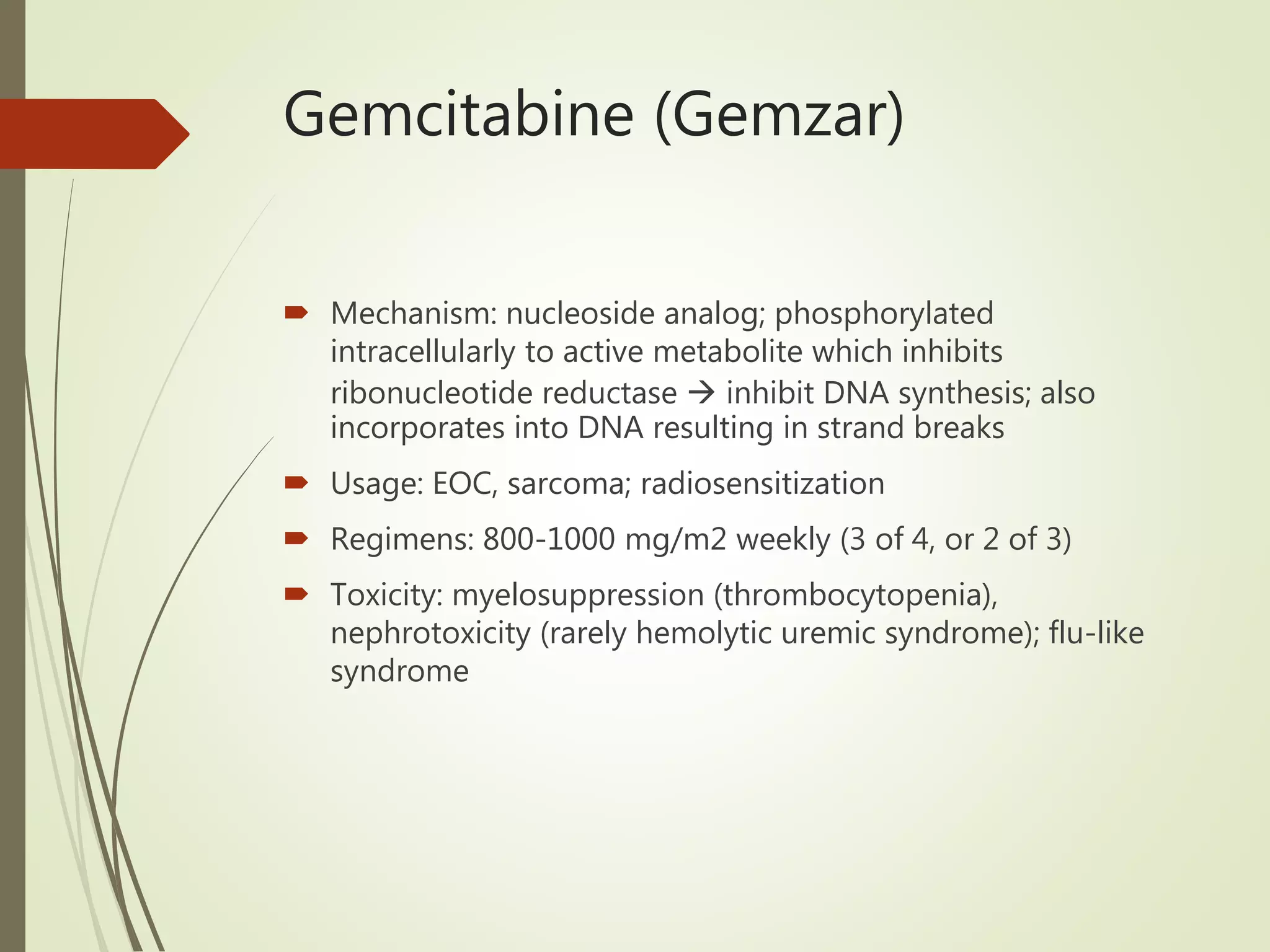 Gemcitabine (Gemzar)

Mechanism: nucleoside analog; phosphorylated intracellularly to active metabolite which inhibits ribonucleotide reductase → inhibit DNA synthesis; also incorporates into DNA resulting in strand breaks

Usage: EOC, sarcoma; radiosensitization

Regimens: 800-1000 mg/m2 weekly (3 of 4, or 2 of 3)

Toxicity: myelosuppression (thrombocytopenia), nephrotoxicity (rarely hemolytic uremic syndrome); flu-like syndrome